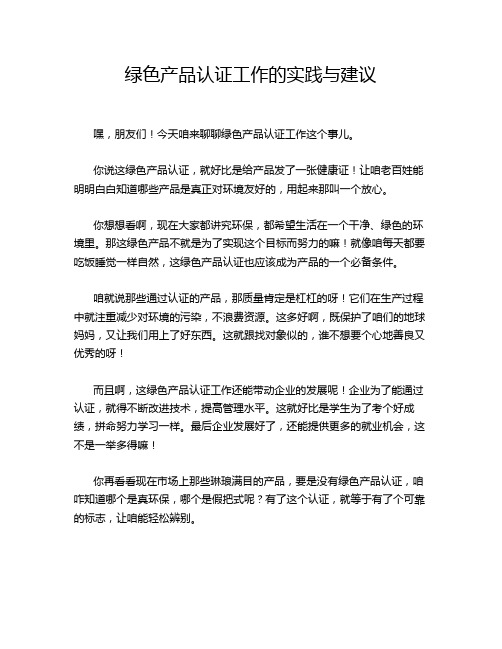 绿色产品认证工作的实践与建议

嘿，朋友们！今天咱来聊聊绿色产品认证工作这个事儿。

你说这绿色产品认证，就好比是给产品发了一张健康证！让咱老百姓能明明白白知道哪些产品是真正对环境友好的，用起来那叫一个放心。

你想想看啊，现在大家都讲究环保，都希望生活在一个干净、绿色的环境里。那这绿色产品不就是为了实现这个目标而努力的嘛！就像咱每天都要吃饭睡觉一样自然，这绿色产品认证也应该成为产品的一个必备条件。

咱就说那些通过认证的产品，那质量肯定是杠杠的呀！它们在生产过程中就注重减少对环境的污染，不浪费资源。这多好啊，既保护了咱们的地球妈妈，又让我们用上了好东西。这就跟找对象似的，谁不想要个心地善良又优秀的呀！

而且啊，这绿色产品认证工作还能带动企业的发展呢！企业为了能通过认证，就得不断改进技术，提高管理水平。这就好比是学生为了考个好成绩，拼命努力学习一样。最后企业发展好了，还能提供更多的就业机会，这不是一举多得嘛！

你再看看现在市场上那些琳琅满目的产品，要是没有绿色产品认证，咱咋知道哪个是真环保，哪个是假把式呢？有了这个认证，就等于有了个可靠的标志，让咱能轻松辨别。